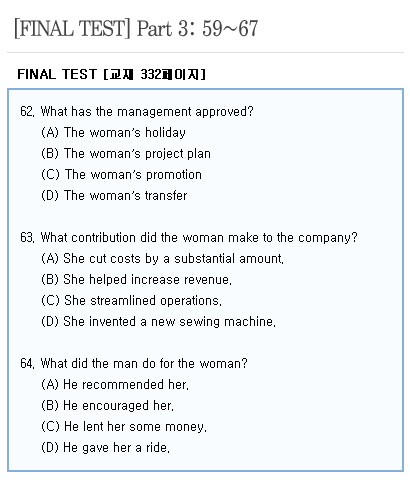 [FINAL TEST] Part 3: 59~67

FINAL TEST [교재 332페이지]

62. What has the management approved?
(A) The woman's holiday
(B) The woman's project plan
(C) The woman's promotion
(D) The woman's transfer

63. What contribution did the woman make to the company?
(A) She cut costs by a substantial amount.
(B) She helped increase revenue.
(C) She streamlined operations.
(D) She invented a new sewing machine.

64. What did the man do for the woman?
(A) He recommended her.
(B) He encouraged her.
(C) He lent her some money.
(D) He gave her a ride.